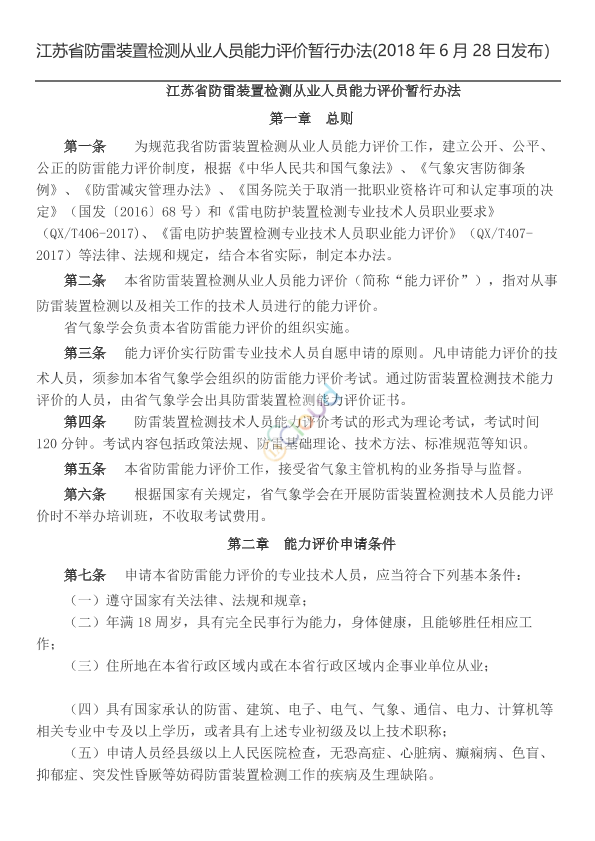 江苏省防雷装置检测从业人员能力评价暂行办法(2018 年 6 月 28 日发布)

江苏省防雷装置检测从业人员能力评价暂行办法

第一章　总则

第一条　为规范我省防雷装置检测从业人员能力评价工作，建立公开、公平、公正的防雷能力评价制度，根据《中华人民共和国气象法》、《气象灾害防御条例》、《防雷减灾管理办法》、《国务院关于取消一批职业资格许可和认定事项的决定》（国发〔2016〕68 号）和《雷电防护装置检测专业技术人员职业要求》（QX/T406-2017）、《雷电防护装置检测专业技术人员职业能力评价》（QX/T407-2017）等法律、法规和规定，结合本省实际，制定本办法。

第二条　本省防雷装置检测从业人员能力评价（简称“能力评价”），指对从事防雷装置检测以及相关工作的技术人员进行的能力评价。

省气象学会负责本省防雷能力评价的组织实施。

第三条　能力评价实行防雷专业技术人员自愿申请的原则。凡申请能力评价的技术人员，须参加本省气象学会组织的防雷能力评价考试。通过防雷装置检测技术能力评价的人员，由省气象学会出具防雷装置检测能力评价证书。

第四条　防雷装置检测技术人员能力评价考试的形式为理论考试，考试时间 120 分钟。考试内容包括政策法规、防雷基础理论、技术方法、标准规范等知识。

第五条　本省防雷能力评价工作，接受省气象主管机构的业务指导与监督。

第六条　根据国家有关规定，省气象学会在开展防雷装置检测技术人员能力评价时不举办培训班，不收取考试费用。

第二章　能力评价申请条件

第七条　申请本省防雷能力评价的专业技术人员，应当符合下列基本条件：

（一）遵守国家有关法律、法规和规章；

（二）年满 18 周岁，具有完全民事行为能力，身体健康，且能够胜任相应工作；

（三）住所地在本省行政区域内或在本省行政区域内企事业单位从业；

（四）具有国家承认的防雷、建筑、电子、电气、气象、通信、电力、计算机等相关专业中专及以上学历，或者具有上述专业初级及以上技术职称；

（五）申请人员经县级以上人民医院检查，无恐高症、心脏病、癫痫病、色盲、抑郁症、突发性昏厥等妨碍防雷装置检测工作的疾病及生理缺陷。